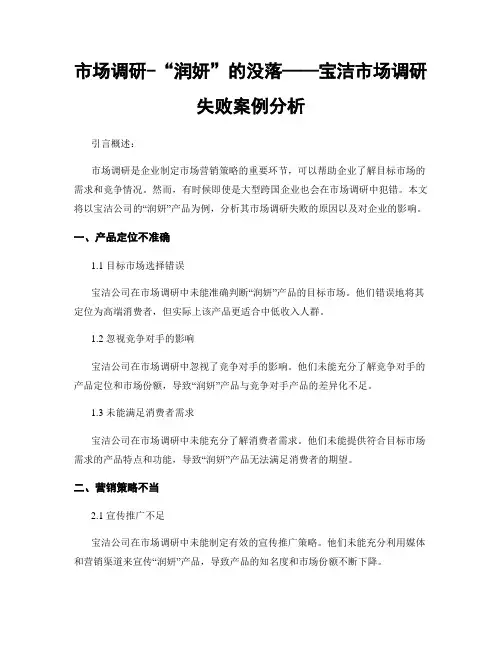 市场调研-“润妍”的没落——宝洁市场调研失败案例分析

引言概述：

市场调研是企业制定市场营销策略的重要环节，可以帮助企业了解目标市场的需求和竞争情况。然而，有时候即使是大型跨国企业也会在市场调研中犯错。本文将以宝洁公司的“润妍”产品为例，分析其市场调研失败的原因以及对企业的影响。

一、产品定位不准确

1.1 目标市场选择错误

宝洁公司在市场调研中未能准确判断“润妍”产品的目标市场。他们错误地将其定位为高端消费者，但实际上该产品更适合中低收入人群。

1.2 忽视竞争对手的影响

宝洁公司在市场调研中忽视了竞争对手的影响。他们未能充分了解竞争对手的产品定位和市场份额，导致“润妍”产品与竞争对手产品的差异化不足。

1.3 未能满足消费者需求

宝洁公司在市场调研中未能充分了解消费者需求。他们未能提供符合目标市场需求的产品特点和功能，导致“润妍”产品无法满足消费者的期望。

二、营销策略不当

2.1 宣传推广不足

宝洁公司在市场调研中未能制定有效的宣传推广策略。他们未能充分利用媒体和营销渠道来宣传“润妍”产品，导致产品的知名度和市场份额不断下降。